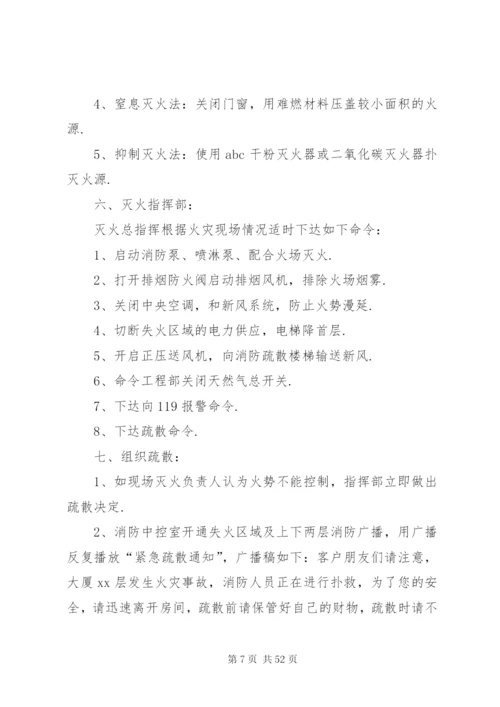 4、窒息灭火法：关闭门窗，用难燃材料压盖较小面积的火源.

5、抑制灭火法：使用 abc 干粉灭火器或二氧化碳灭火器扑灭火源.

六、灭火指挥部：

灭火总指挥根据火灾现场情况适时下达如下命令：

1、启动消防泵、喷淋泵、配合火场灭火.

2、打开排烟防火阀启动排烟风机，排除火场烟雾.

3、关闭中央空调，和新风系统，防止火势漫延.

4、切断失火区域的电力供应，电梯降首层.

5、开启正压送风机，向消防疏散楼梯输送新风.

6、命令工程部关闭天然气总开关.

7、下达向 119 报警命令.

8、下达疏散命令.

七、组织疏散：

1、如现场灭火负责人认为火势不能控制，指挥部立即做出疏散决定.

2、消防中控室开通失火区域及上下两层消防广播，用广播反复播放“紧急疏散通知”，广播稿如下：客户朋友们请注意，大厦 xx 层发生火灾事故，消防人员正在进行扑救，为了您的安全，请迅速离开房间，疏散前请保管好自己的财物，疏散时请不

第 7 页 共 52 页